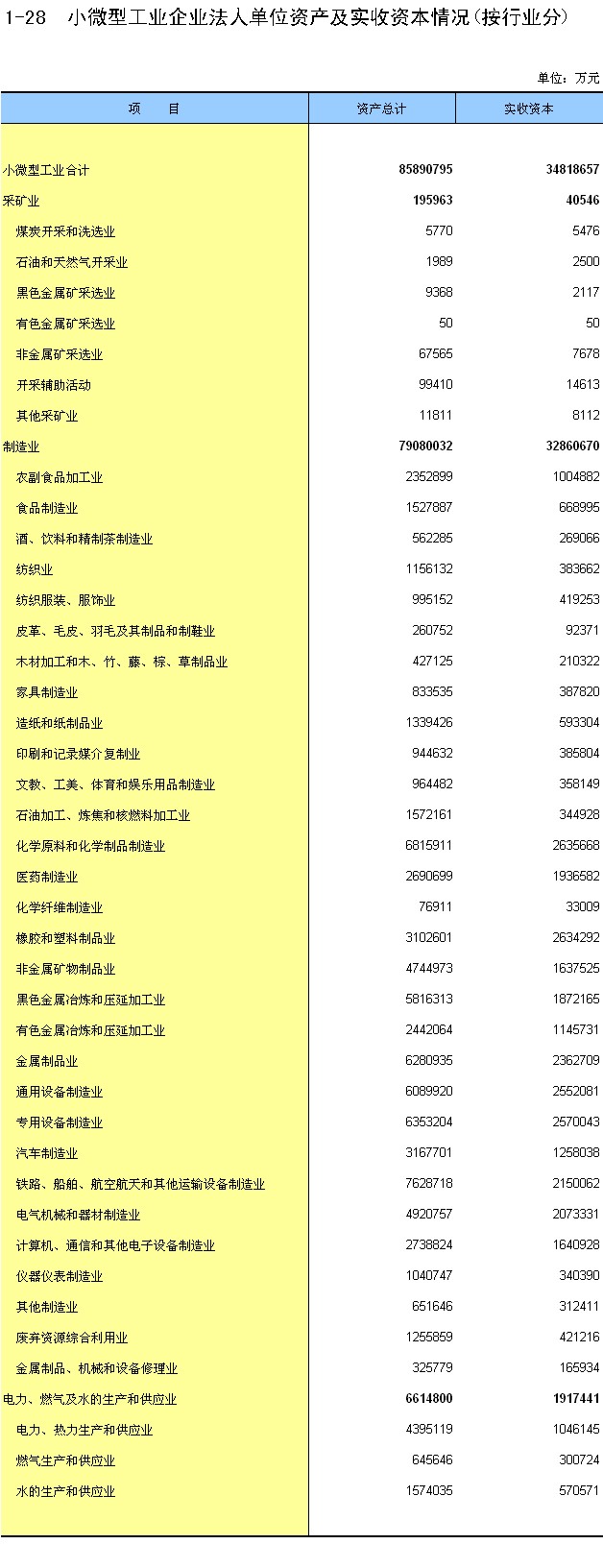 1-28　小微型工业企业法人单位资产及实收资本情况(按行业分)

单位：万元

| 项　　目 | 资产总计 | 实收资本 |
|---|---|---|
| 小微型工业合计 | 85890795 | 34818657 |
| 采矿业 | 195963 | 40546 |
| 煤炭开采和洗选业 | 5770 | 5476 |
| 石油和天然气开采业 | 1989 | 2500 |
| 黑色金属矿采选业 | 9368 | 2117 |
| 有色金属矿采选业 | 50 | 50 |
| 非金属矿采选业 | 67565 | 7678 |
| 开采辅助活动 | 99410 | 14613 |
| 其他采矿业 | 11811 | 8112 |
| 制造业 | 79080032 | 32860670 |
| 农副食品加工业 | 2352899 | 1004882 |
| 食品制造业 | 1527887 | 668995 |
| 酒、饮料和精制茶制造业 | 562285 | 269066 |
| 纺织业 | 1156132 | 383662 |
| 纺织服装、服饰业 | 995152 | 419253 |
| 皮革、毛皮、羽毛及其制品和制鞋业 | 260752 | 92371 |
| 木材加工和木、竹、藤、棕、草制品业 | 427125 | 210322 |
| 家具制造业 | 833535 | 387820 |
| 造纸和纸制品业 | 1339426 | 593304 |
| 印刷和记录媒介复制业 | 944632 | 385804 |
| 文教、工美、体育和娱乐用品制造业 | 964482 | 358149 |
| 石油加工、炼焦和核燃料加工业 | 1572161 | 344928 |
| 化学原料和化学制品制造业 | 6815911 | 2635668 |
| 医药制造业 | 2690699 | 1936582 |
| 化学纤维制造业 | 76911 | 33009 |
| 橡胶和塑料制品业 | 3102601 | 2634292 |
| 非金属矿物制品业 | 4744973 | 1637525 |
| 黑色金属冶炼和压延加工业 | 5816313 | 1872165 |
| 有色金属冶炼和压延加工业 | 2442064 | 1145731 |
| 金属制品业 | 6280935 | 2362709 |
| 通用设备制造业 | 6089920 | 2552081 |
| 专用设备制造业 | 6353204 | 2570043 |
| 汽车制造业 | 3167701 | 1258038 |
| 铁路、船舶、航空航天和其他运输设备制造业 | 7628718 | 2150062 |
| 电气机械和器材制造业 | 4920757 | 2073331 |
| 计算机、通信和其他电子设备制造业 | 2738824 | 1640928 |
| 仪器仪表制造业 | 1040747 | 340390 |
| 其他制造业 | 651646 | 312411 |
| 废弃资源综合利用业 | 1255859 | 421216 |
| 金属制品、机械和设备修理业 | 325779 | 165934 |
| 电力、燃气及水的生产和供应业 | 6614800 | 1917441 |
| 电力、热力生产和供应业 | 4395119 | 1046145 |
| 燃气生产和供应业 | 645646 | 300724 |
| 水的生产和供应业 | 1574035 | 570571 |